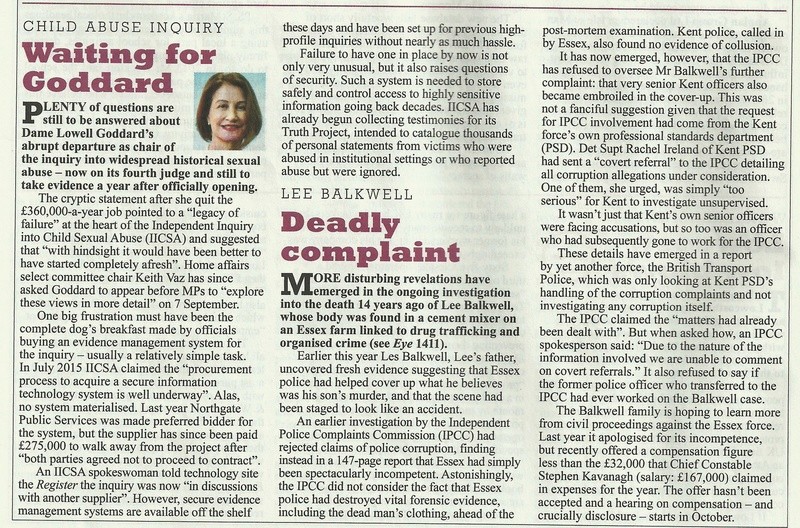 CHILD ABUSE INQUIRY

Waiting for Goddard

PLENTY of questions are still to be answered about Dame Lowell Goddard's abrupt departure as chair of the inquiry into widespread historical sexual abuse – now on its fourth judge and still to take evidence a year after officially opening.

The cryptic statement after she quit the £360,000-a-year job pointed to a "legacy of failure" at the heart of the Independent Inquiry into Child Sexual Abuse (IICSA) and suggested that "with hindsight it would have been better to have started completely afresh". Home affairs select committee chair Keith Vaz has since asked Goddard to appear before MPs to "explore these views in more detail" on 7 September.

One big frustration must have been the complete dog's breakfast made by officials buying an evidence management system for the inquiry – usually a relatively simple task. In July 2015 IICSA claimed the "procurement process to acquire a secure information technology system is well underway". Alas, no system materialised. Last year Northgate Public Services was made preferred bidder for the system, but the supplier has since been paid £275,000 to walk away from the project after "both parties agreed not to proceed to contract".

An IICSA spokeswoman told technology site the Register the inquiry was now "in discussions with another supplier". However, secure evidence management systems are available off the shelf these days and have been set up for previous high-profile inquiries without nearly as much hassle.

Failure to have one in place by now is not only very unusual, but it also raises questions of security. Such a system is needed to store safely and control access to highly sensitive information going back decades. IICSA has already begun collecting testimonies for its Truth Project, intended to catalogue thousands of personal statements from victims who were abused in institutional settings or who reported abuse but were ignored.

LEE BALKWELL

Deadly complaint

MORE disturbing revelations have emerged in the ongoing investigation into the death 14 years ago of Lee Balkwell, whose body was found in a cement mixer on an Essex farm linked to drug trafficking and organised crime (see Eye 1411).

Earlier this year Les Balkwell, Lee's father, uncovered fresh evidence suggesting that Essex police had helped cover up what he believes was his son's murder, and that the scene had been staged to look like an accident.

An earlier investigation by the Independent Police Complaints Commission (IPCC) had rejected claims of police corruption, finding instead in a 147-page report that Essex had simply been spectacularly incompetent. Astonishingly, the IPCC did not consider the fact that Essex police had destroyed vital forensic evidence, including the dead man's clothing, ahead of the post-mortem examination. Kent police, called in by Essex, also found no evidence of collusion.

It has now emerged, however, that the IPCC has refused to oversee Mr Balkwell's further complaint: that very senior Kent officers also became embroiled in the cover-up. This was not a fanciful suggestion given that the request for IPCC involvement had come from the Kent force's own professional standards department (PSD). Det Supt Rachel Ireland of Kent PSD had sent a "covert referral" to the IPCC detailing all corruption allegations under consideration. One of them, she urged, was simply "too serious" for Kent to investigate unsupervised.

It wasn't just that Kent's own senior officers were facing accusations, but so too was an officer who had subsequently gone to work for the IPCC.

These details have emerged in a report by yet another force, the British Transport Police, which was only looking at Kent PSD's handling of the corruption complaints and not investigating any corruption itself.

The IPCC claimed the "matters had already been dealt with". But when asked how, an IPCC spokesperson said: "Due to the nature of the information involved we are unable to comment on covert referrals." It also refused to say if the former police officer who transferred to the IPCC had ever worked on the Balkwell case.

The Balkwell family is hoping to learn more from civil proceedings against the Essex force. Last year it apologised for its incompetence, but recently offered a compensation figure less than the £32,000 that Chief Constable Stephen Kavanagh (salary: £167,000) claimed in expenses for the year. The offer hasn't been accepted and a hearing on compensation – and crucially disclosure – starts in October.